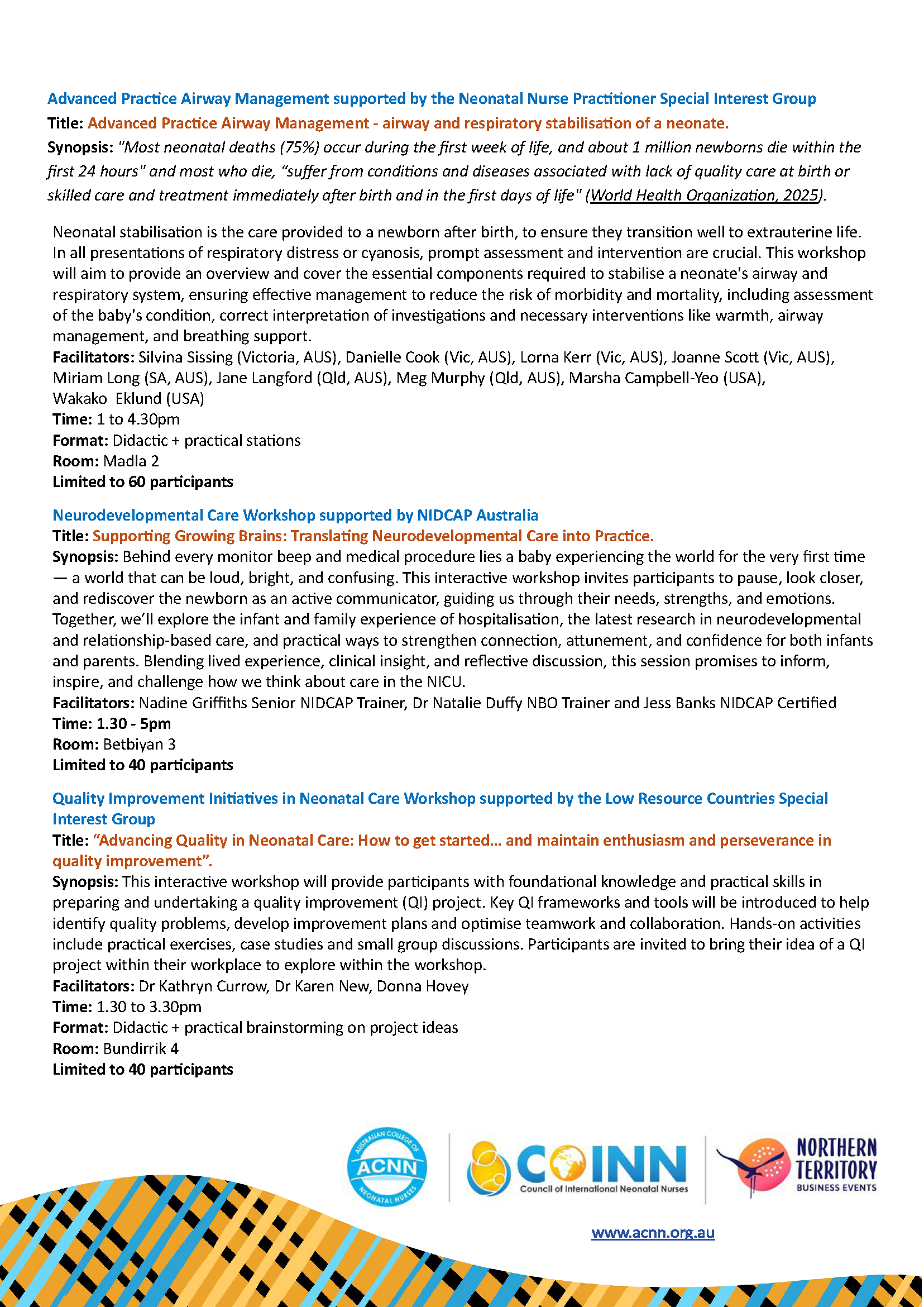 Advanced Practice Airway Management supported by the Neonatal Nurse Practitioner Special Interest Group
Title: Advanced Practice Airway Management - airway and respiratory stabilisation of a neonate.
Synopsis: "Most neonatal deaths (75%) occur during the first week of life, and about 1 million newborns die within the first 24 hours" and most who die, "suffer from conditions and diseases associated with lack of quality care at birth or skilled care and treatment immediately after birth and in the first days of life" (World Health Organization, 2025).

Neonatal stabilisation is the care provided to a newborn after birth, to ensure they transition well to extrauterine life. In all presentations of respiratory distress or cyanosis, prompt assessment and intervention are crucial. This workshop will aim to provide an overview and cover the essential components required to stabilise a neonate's airway and respiratory system, ensuring effective management to reduce the risk of morbidity and mortality, including assessment of the baby's condition, correct interpretation of investigations and necessary interventions like warmth, airway management, and breathing support.
Facilitators: Silvina Sissing (Victoria, AUS), Danielle Cook (Vic, AUS), Lorna Kerr (Vic, AUS), Joanne Scott (Vic, AUS), Miriam Long (SA, AUS), Jane Langford (Qld, AUS), Meg Murphy (Qld, AUS), Marsha Campbell-Yeo (USA), Wakako Eklund (USA)
Time: 1 to 4.30pm
Format: Didactic + practical stations
Room: Madla 2
Limited to 60 participants

Neurodevelopmental Care Workshop supported by NIDCAP Australia
Title: Supporting Growing Brains: Translating Neurodevelopmental Care into Practice.
Synopsis: Behind every monitor beep and medical procedure lies a baby experiencing the world for the very first time — a world that can be loud, bright, and confusing. This interactive workshop invites participants to pause, look closer, and rediscover the newborn as an active communicator, guiding us through their needs, strengths, and emotions. Together, we'll explore the infant and family experience of hospitalisation, the latest research in neurodevelopmental and relationship-based care, and practical ways to strengthen connection, attunement, and confidence for both infants and parents. Blending lived experience, clinical insight, and reflective discussion, this session promises to inform, inspire, and challenge how we think about care in the NICU.
Facilitators: Nadine Griffiths Senior NIDCAP Trainer, Dr Natalie Duffy NBO Trainer and Jess Banks NIDCAP Certified
Time: 1.30 - 5pm
Room: Betbiyan 3
Limited to 40 participants

Quality Improvement Initiatives in Neonatal Care Workshop supported by the Low Resource Countries Special Interest Group
Title: "Advancing Quality in Neonatal Care: How to get started… and maintain enthusiasm and perseverance in quality improvement".
Synopsis: This interactive workshop will provide participants with foundational knowledge and practical skills in preparing and undertaking a quality improvement (QI) project. Key QI frameworks and tools will be introduced to help identify quality problems, develop improvement plans and optimise teamwork and collaboration. Hands-on activities include practical exercises, case studies and small group discussions. Participants are invited to bring their idea of a QI project within their workplace to explore within the workshop.
Facilitators: Dr Kathryn Currow, Dr Karen New, Donna Hovey
Time: 1.30 to 3.30pm
Format: Didactic + practical brainstorming on project ideas
Room: Bundirrik 4
Limited to 40 participants

AUSTRALIAN COLLEGE OF ACNN NEONATAL NURSES
COINN Council of International Neonatal Nurses
NORTHERN TERRITORY BUSINESS EVENTS
www.acnn.org.au